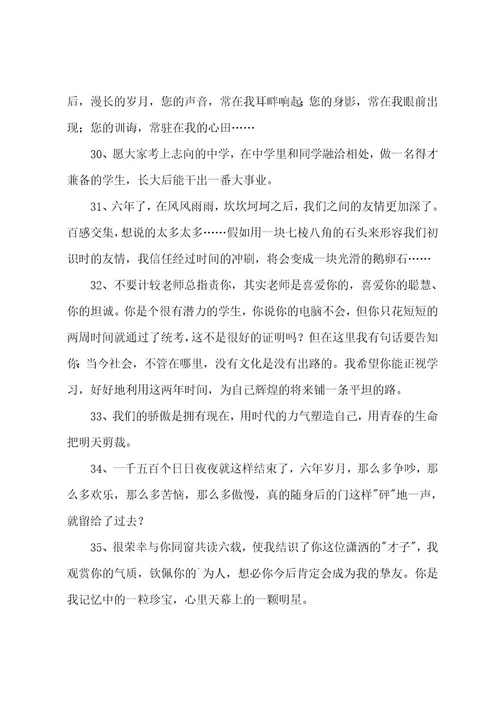 后，漫长的岁月，您的声音，常在我耳畔响起；您的身影，常在我眼前出现；您的训诲，常驻在我的心田……

30、愿大家考上志向的中学，在中学里和同学融洽相处，做一名得才兼备的学生，长大后能干出一番大事业。

31、六年了，在风风雨雨，坎坎坷坷之后，我们之间的友情更加深了。百感交集，想说的太多太多……假如用一块七棱八角的石头来形容我们初识时的友情，我信任经过时间的冲刷，将会变成一块光滑的鹅卵石……

32、不要计较老师总指责你，其实老师是喜爱你的，喜爱你的聪慧、你的坦诚。你是个很有潜力的学生，你说你的电脑不会，但你只花短短的两周时间就通过了统考，这不是很好的证明吗？但在这里我有句话要告知你：当今社会，不管在哪里，没有文化是没有出路的。我希望你能正视学习，好好地利用这两年时间，为自己辉煌的将来铺一条平坦的路。

33、我们的骄傲是拥有现在，用时代的力气塑造自己，用青春的生命把明天剪裁。

34、一千五百个日日夜夜就这样结束了，六年岁月，那么多争吵，那么多欢乐，那么多苦恼，那么多傲慢，真的随身后的门这样"砰"地一声，就留给了过去？

35、很荣幸与你同窗共读六载，使我结识了你这位潇洒的"才子"，我观赏你的气质，钦佩你的`为人，想必你今后肯定会成为我的挚友。你是我记忆中的一粒珍宝，心里天幕上的一颗明星。